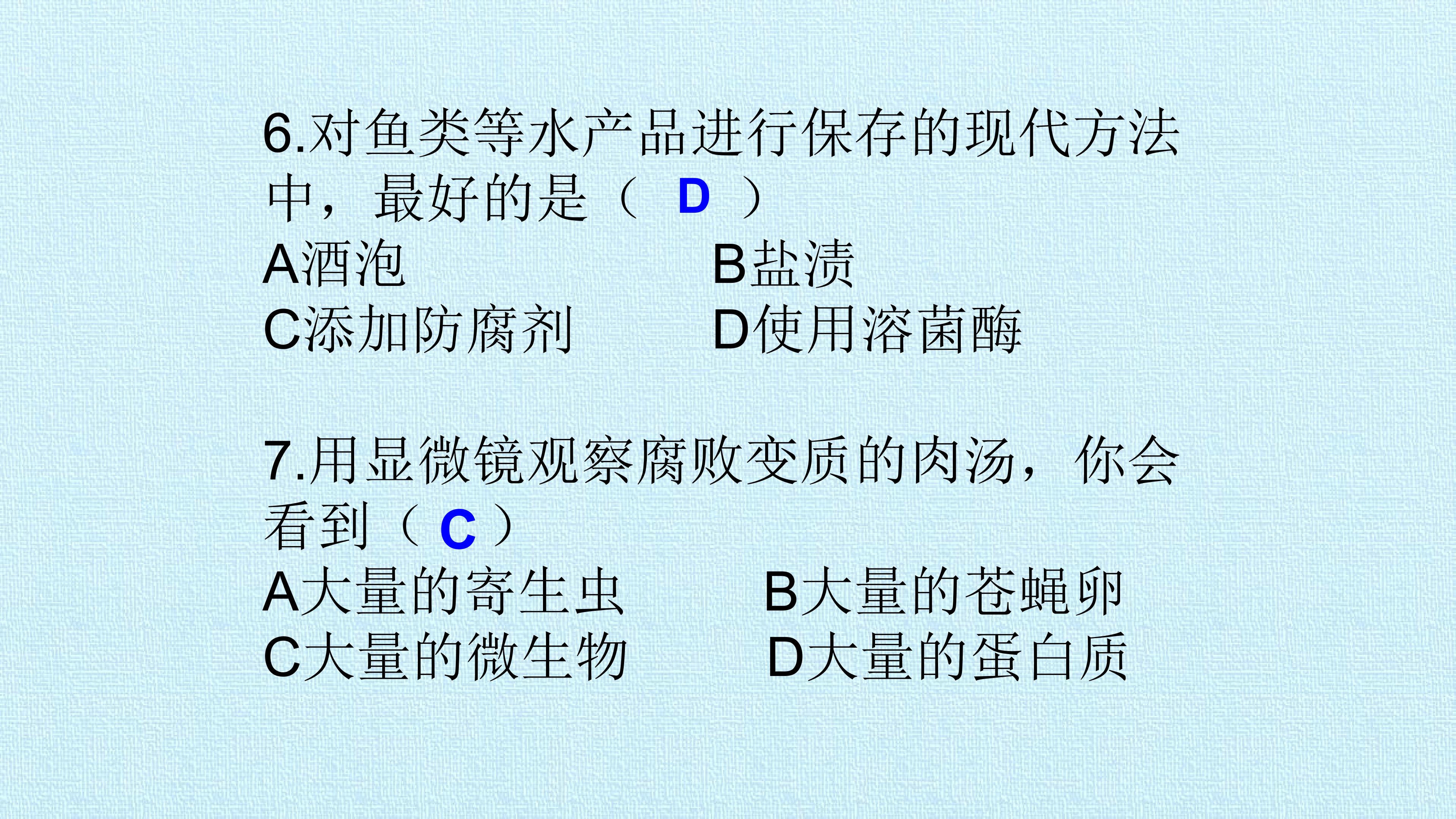 6.对鱼类等水产品进行保存的现代方法中，最好的是（ D ）

A酒泡 B盐渍

C添加防腐剂 D使用溶菌酶

7.用显微镜观察腐败变质的肉汤，你会看到（ C ）

A大量的寄生虫 B大量的苍蝇卵

C大量的微生物 D大量的蛋白质